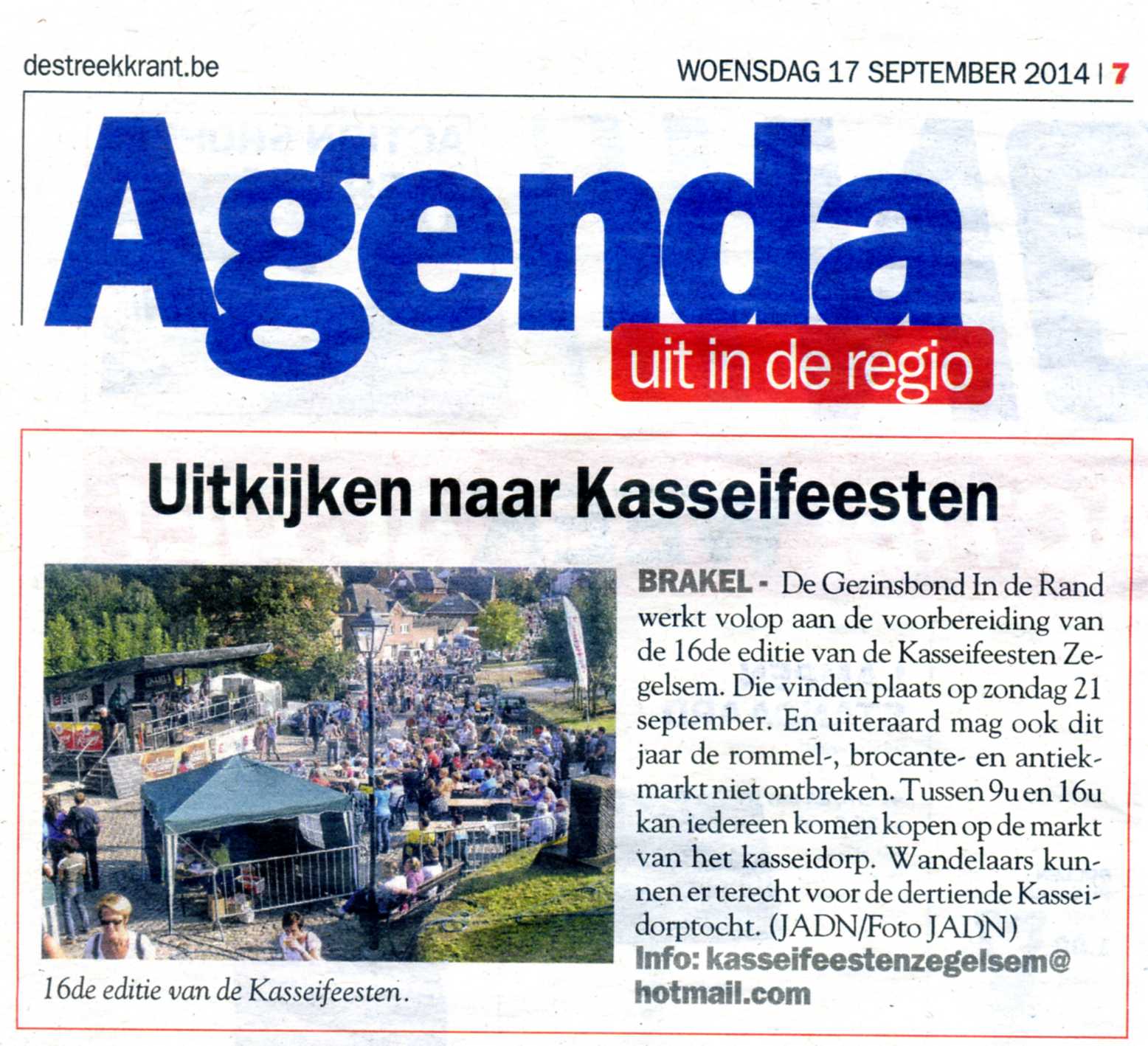 destreekkrant.be

WOENSDAG 17 SEPTEMBER 2014 | 7

Agenda
uit in de regio

Uitkijken naar Kasseifeesten

16de editie van de Kasseifeesten.

BRAKEL - De Gezinsbond In de Rand werkt volop aan de voorbereiding van de 16de editie van de Kasseifeesten Zegelsem. Die vinden plaats op zondag 21 september. En uiteraard mag ook dit jaar de rommel-, brocante- en antiekmarkt niet ontbreken. Tussen 9u en 16u kan iedereen komen kopen op de markt van het kasseidorp. Wandelaars kunnen er terecht voor de dertiende Kasseidorptocht. (JADN/Foto JADN)
Info: kasseifeestenzegelsem@hotmail.com